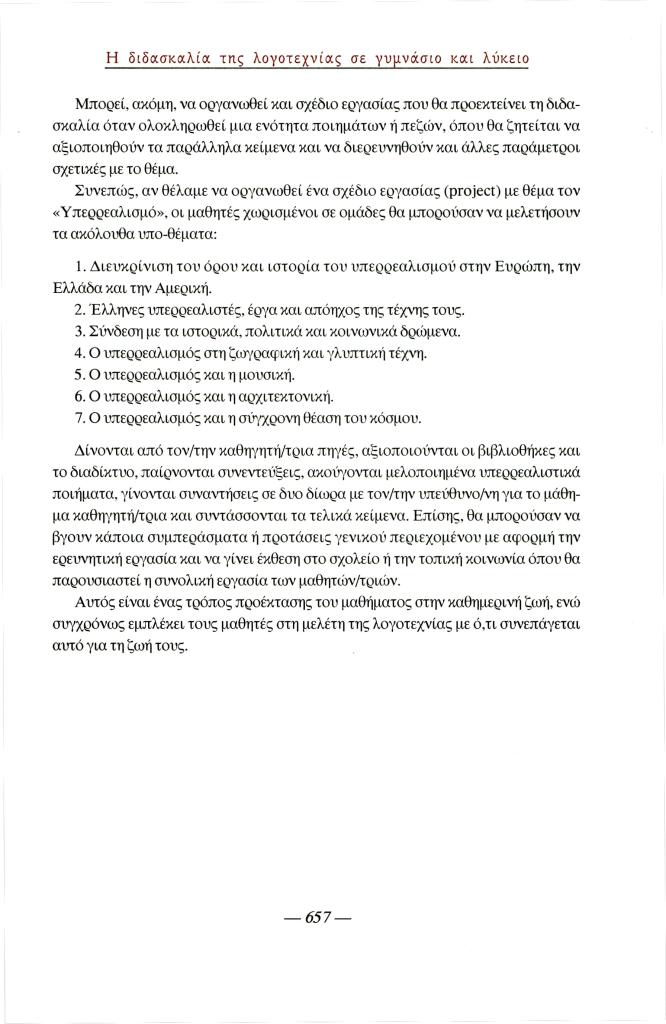 Η διδασκαλία της λογοτεχνίας σε γυμνάσιο και λύκειο

Μπορεί, ακόμη, να οργανωθεί και σχέδιο εργασίας που θα προεκτείνει τη διδασκαλία όταν ολοκληρωθεί μια ενότητα ποιημάτων ή πεζών, όπου θα ζητείται να αξιοποιηθούν τα παράλληλα κείμενα και να διερευνηθούν και άλλες παράμετροι σχετικές με το θέμα.

Συνεπώς, αν θέλαμε να οργανωθεί ένα σχέδιο εργασίας (project) με θέμα τον «Υπερρεαλισμό», οι μαθητές χωρισμένοι σε ομάδες θα μπορούσαν να μελετήσουν τα ακόλουθα υπο-θέματα:

1. Διευκρίνιση του όρου και ιστορία του υπερρεαλισμού στην Ευρώπη, την Ελλάδα και την Αμερική.
2. Έλληνες υπερρεαλιστές, έργα και απόηχος της τέχνης τους.
3. Σύνδεση με τα ιστορικά, πολιτικά και κοινωνικά δρώμενα.
4. Ο υπερρεαλισμός στη ζωγραφική και γλυπτική τέχνη.
5. Ο υπερρεαλισμός και η μουσική.
6. Ο υπερρεαλισμός και η αρχιτεκτονική.
7. Ο υπερρεαλισμός και η σύγχρονη θέαση του κόσμου.

Δίνονται από τον/την καθηγητή/τρια πηγές, αξιοποιούνται οι βιβλιοθήκες και το διαδίκτυο, παίρνονται συνεντεύξεις, ακούγονται μελοποιημένα υπερρεαλιστικά ποιήματα, γίνονται συναντήσεις σε δυο δίωρα με τον/την υπεύθυνο/νη για το μάθημα καθηγητή/τρια και συντάσσονται τα τελικά κείμενα. Επίσης, θα μπορούσαν να βγουν κάποια συμπεράσματα ή προτάσεις γενικού περιεχομένου με αφορμή την ερευνητική εργασία και να γίνει έκθεση στο σχολείο ή την τοπική κοινωνία όπου θα παρουσιαστεί η συνολική εργασία των μαθητών/τριών.

Αυτός είναι ένας τρόπος προέκτασης του μαθήματος στην καθημερινή ζωή, ενώ συγχρόνως εμπλέκει τους μαθητές στη μελέτη της λογοτεχνίας με ό,τι συνεπάγεται αυτό για τη ζωή τους.

— 657 —